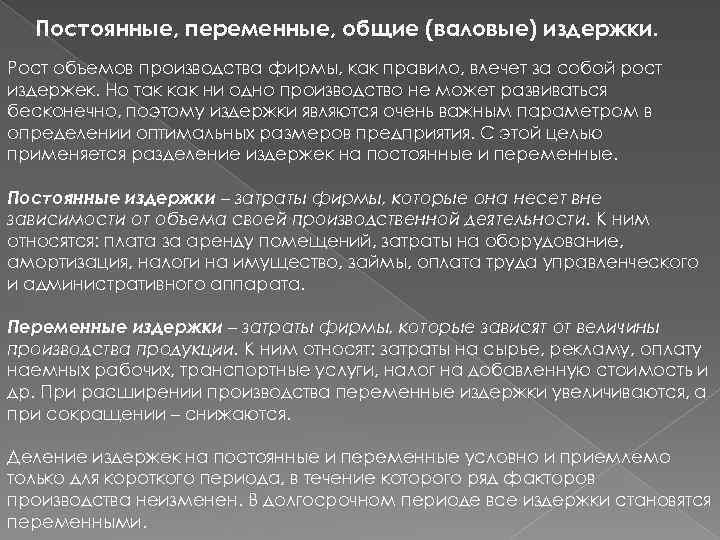 Постоянные, переменные, общие (валовые) издержки.

Рост объемов производства фирмы, как правило, влечет за собой рост издержек. Но так как ни одно производство не может развиваться бесконечно, поэтому издержки являются очень важным параметром в определении оптимальных размеров предприятия. С этой целью применяется разделение издержек на постоянные и переменные.

Постоянные издержки – затраты фирмы, которые она несет вне зависимости от объема своей производственной деятельности. К ним относятся: плата за аренду помещений, затраты на оборудование, амортизация, налоги на имущество, займы, оплата труда управленческого и административного аппарата.

Переменные издержки – затраты фирмы, которые зависят от величины производства продукции. К ним относят: затраты на сырье, рекламу, оплату наемных рабочих, транспортные услуги, налог на добавленную стоимость и др. При расширении производства переменные издержки увеличиваются, а при сокращении – снижаются.

Деление издержек на постоянные и переменные условно и приемлемо только для короткого периода, в течение которого ряд факторов производства неизменен. В долгосрочном периоде все издержки становятся переменными.